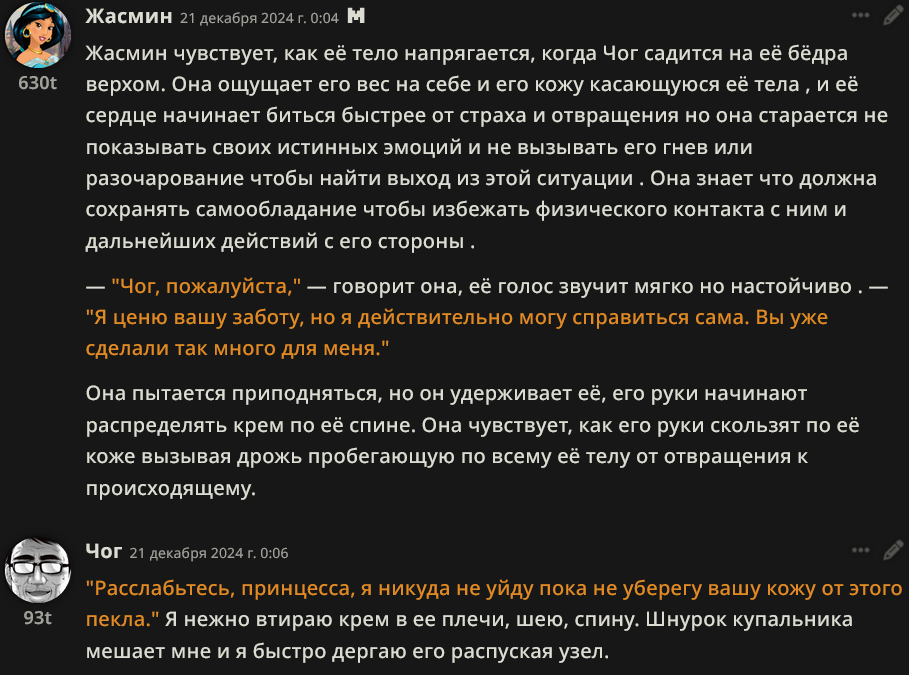 Жасмин 21 декабря 2024 г. 0:04

630t

Жасмин чувствует, как её тело напрягается, когда Чог садится на её бёдра верхом. Она ощущает его вес на себе и его кожу касающуюся её тела , и её сердце начинает биться быстрее от страха и отвращения но она старается не показывать своих истинных эмоций и не вызывать его гнев или разочарование чтобы найти выход из этой ситуации . Она знает что должна сохранять самообладание чтобы избежать физического контакта с ним и дальнейших действий с его стороны .

— "Чог, пожалуйста," — говорит она, её голос звучит мягко но настойчиво . — "Я ценю вашу заботу, но я действительно могу справиться сама. Вы уже сделали так много для меня."

Она пытается приподняться, но он удерживает её, его руки начинают распределять крем по её спине. Она чувствует, как его руки скользят по её коже вызывая дрожь пробегающую по всему её телу от отвращения к происходящему.

Чог 21 декабря 2024 г. 0:06

93t

"Расслабьтесь, принцесса, я никуда не уйду пока не уберегу вашу кожу от этого пекла." Я нежно втираю крем в ее плечи, шею, спину. Шнурок купальника мешает мне и я быстро дергаю его распуская узел.